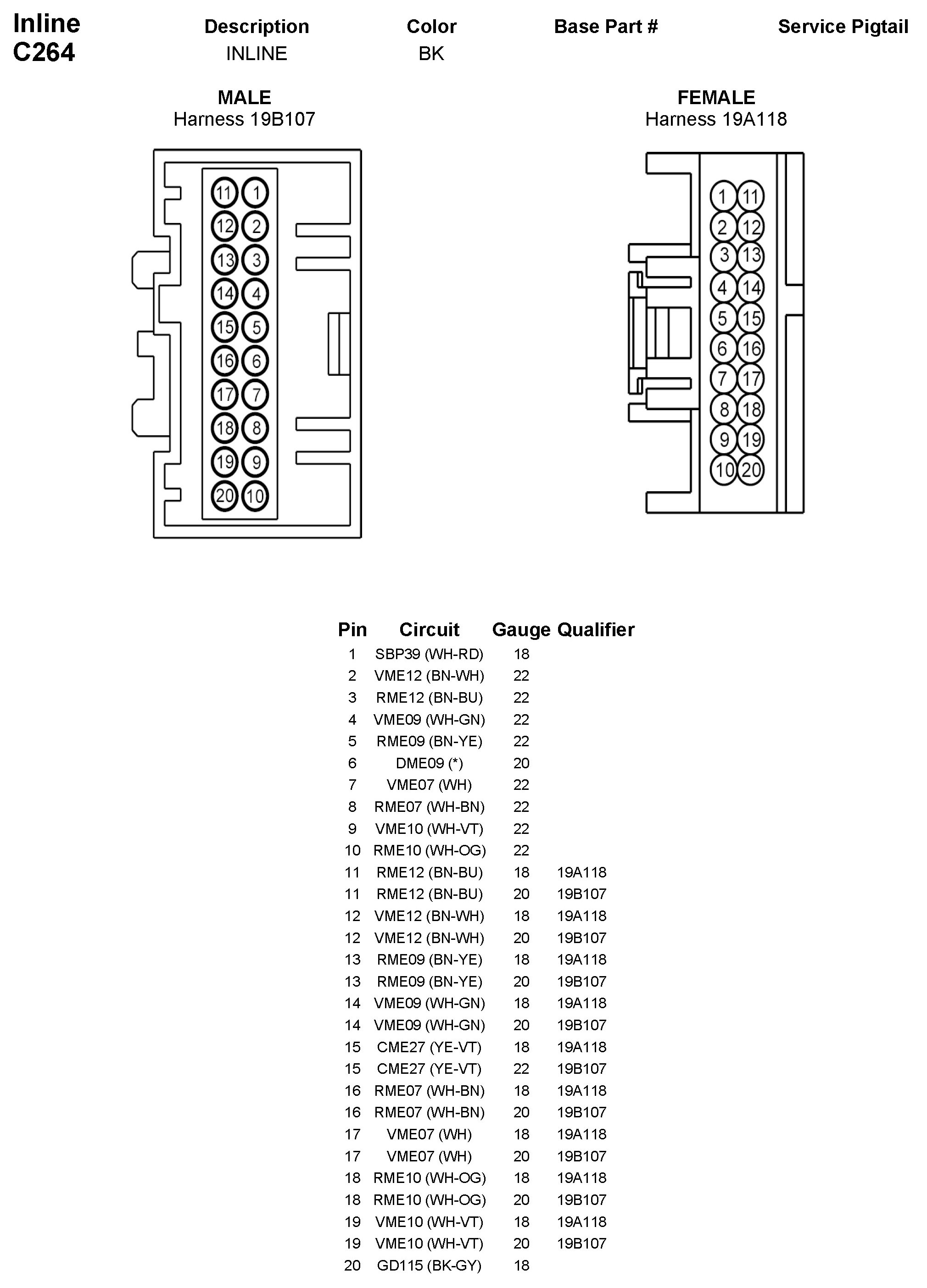 Inline
C264

| Description | Color | Base Part # | Service Pigtail |
|---|---|---|---|
| INLINE | BK | | |

MALE
Harness 19B107

11 1
12 2
13 3
14 4
15 5
16 6
17 7
18 8
19 9
20 10

FEMALE
Harness 19A118

1 11
2 12
3 13
4 14
5 15
6 16
7 17
8 18
9 19
10 20

| Pin | Circuit | Gauge | Qualifier |
|---|---|---|---|
| 1 | SBP39 (WH-RD) | 18 | |
| 2 | VME12 (BN-WH) | 22 | |
| 3 | RME12 (BN-BU) | 22 | |
| 4 | VME09 (WH-GN) | 22 | |
| 5 | RME09 (BN-YE) | 22 | |
| 6 | DME09 (*) | 20 | |
| 7 | VME07 (WH) | 22 | |
| 8 | RME07 (WH-BN) | 22 | |
| 9 | VME10 (WH-VT) | 22 | |
| 10 | RME10 (WH-OG) | 22 | |
| 11 | RME12 (BN-BU) | 18 | 19A118 |
| 11 | RME12 (BN-BU) | 20 | 19B107 |
| 12 | VME12 (BN-WH) | 18 | 19A118 |
| 12 | VME12 (BN-WH) | 20 | 19B107 |
| 13 | RME09 (BN-YE) | 18 | 19A118 |
| 13 | RME09 (BN-YE) | 20 | 19B107 |
| 14 | VME09 (WH-GN) | 18 | 19A118 |
| 14 | VME09 (WH-GN) | 20 | 19B107 |
| 15 | CME27 (YE-VT) | 18 | 19A118 |
| 15 | CME27 (YE-VT) | 22 | 19B107 |
| 16 | RME07 (WH-BN) | 18 | 19A118 |
| 16 | RME07 (WH-BN) | 20 | 19B107 |
| 17 | VME07 (WH) | 18 | 19A118 |
| 17 | VME07 (WH) | 20 | 19B107 |
| 18 | RME10 (WH-OG) | 18 | 19A118 |
| 18 | RME10 (WH-OG) | 20 | 19B107 |
| 19 | VME10 (WH-VT) | 18 | 19A118 |
| 19 | VME10 (WH-VT) | 20 | 19B107 |
| 20 | GD115 (BK-GY) | 18 | |